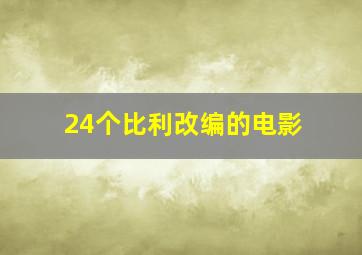 24个比利改编的电影